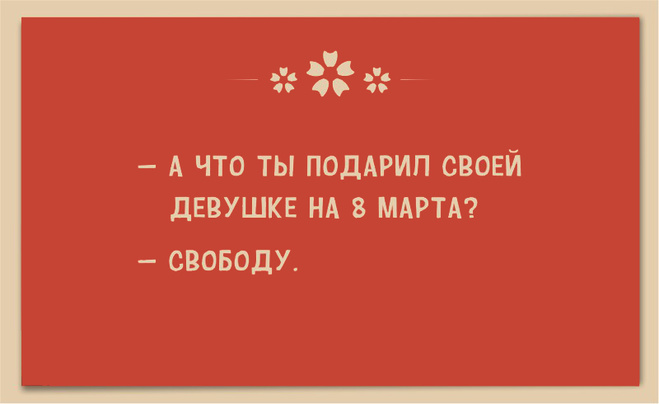 — А ЧТО ТЫ ПОДАРИЛ СВОЕЙ ДЕВУШКЕ НА 8 МАРТА?

— СВОБОДУ.